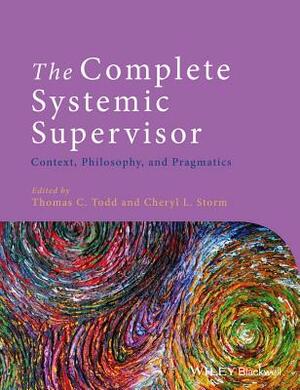 The Complete Systemic Supervisor

Context, Philosophy, and Pragmatics

Edited by
Thomas C. Todd and Cheryl L. Storm

WILEY Blackwell